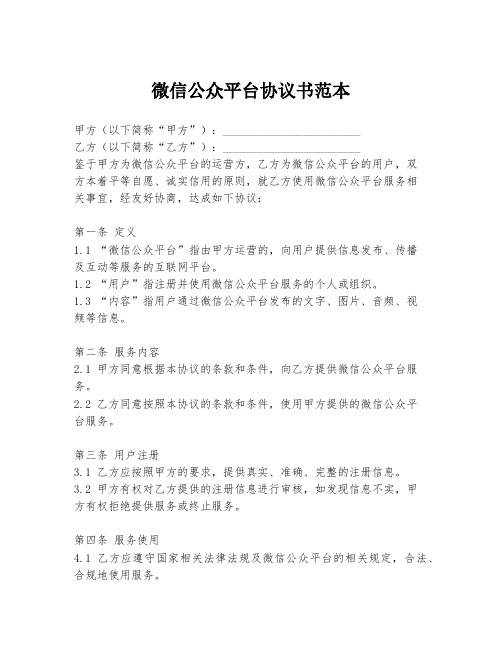 微信公众平台协议书范本

甲方（以下简称“甲方”）：________________________
乙方（以下简称“乙方”）：________________________
鉴于甲方为微信公众平台的运营方，乙方为微信公众平台的用户，双方本着平等自愿、诚实信用的原则，就乙方使用微信公众平台服务相关事宜，经友好协商，达成如下协议：

第一条 定义
1.1 “微信公众平台”指由甲方运营的，向用户提供信息发布、传播及互动等服务的互联网平台。
1.2 “用户”指注册并使用微信公众平台服务的个人或组织。
1.3 “内容”指用户通过微信公众平台发布的文字、图片、音频、视频等信息。

第二条 服务内容
2.1 甲方同意根据本协议的条款和条件，向乙方提供微信公众平台服务。
2.2 乙方同意按照本协议的条款和条件，使用甲方提供的微信公众平台服务。

第三条 用户注册
3.1 乙方应按照甲方的要求，提供真实、准确、完整的注册信息。
3.2 甲方有权对乙方提供的注册信息进行审核，如发现信息不实，甲方有权拒绝提供服务或终止服务。

第四条 服务使用
4.1 乙方应遵守国家相关法律法规及微信公众平台的相关规定，合法、合规地使用服务。